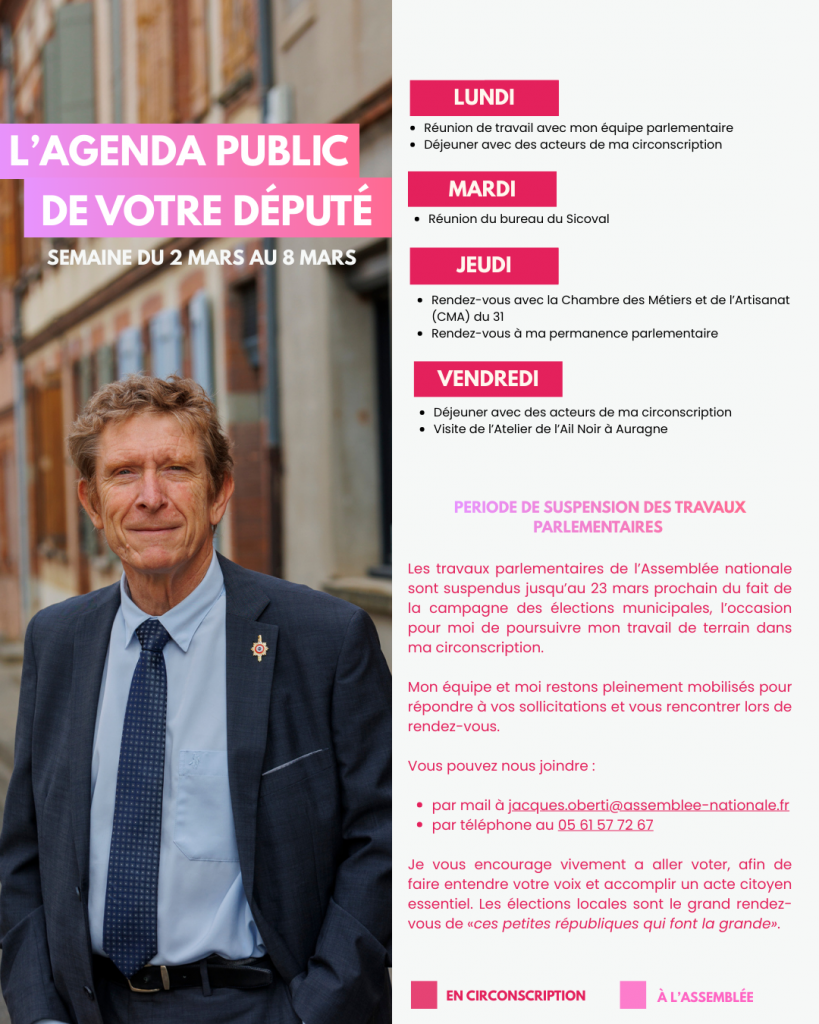 L'AGENDA PUBLIC
DE VOTRE DÉPUTÉ

SEMAINE DU 2 MARS AU 8 MARS

LUNDI

• Réunion de travail avec mon équipe parlementaire
• Déjeuner avec des acteurs de ma circonscription

MARDI

• Réunion du bureau du Sicoval

JEUDI

• Rendez-vous avec la Chambre des Métiers et de l'Artisanat (CMA) du 31
• Rendez-vous à ma permanence parlementaire

VENDREDI

• Déjeuner avec des acteurs de ma circonscription
• Visite de l'Atelier de l'Ail Noir à Auragne

PERIODE DE SUSPENSION DES TRAVAUX PARLEMENTAIRES

Les travaux parlementaires de l'Assemblée nationale sont suspendus jusqu'au 23 mars prochain du fait de la campagne des élections municipales, l'occasion pour moi de poursuivre mon travail de terrain dans ma circonscription.

Mon équipe et moi restons pleinement mobilisés pour répondre à vos sollicitations et vous rencontrer lors de rendez-vous.

Vous pouvez nous joindre :

• par mail à jacques.oberti@assemblee-nationale.fr
• par téléphone au 05 61 57 72 67

Je vous encourage vivement a aller voter, afin de faire entendre votre voix et accomplir un acte citoyen essentiel. Les élections locales sont le grand rendez-vous de «ces petites républiques qui font la grande».

EN CIRCONSCRIPTION

À L'ASSEMBLÉE